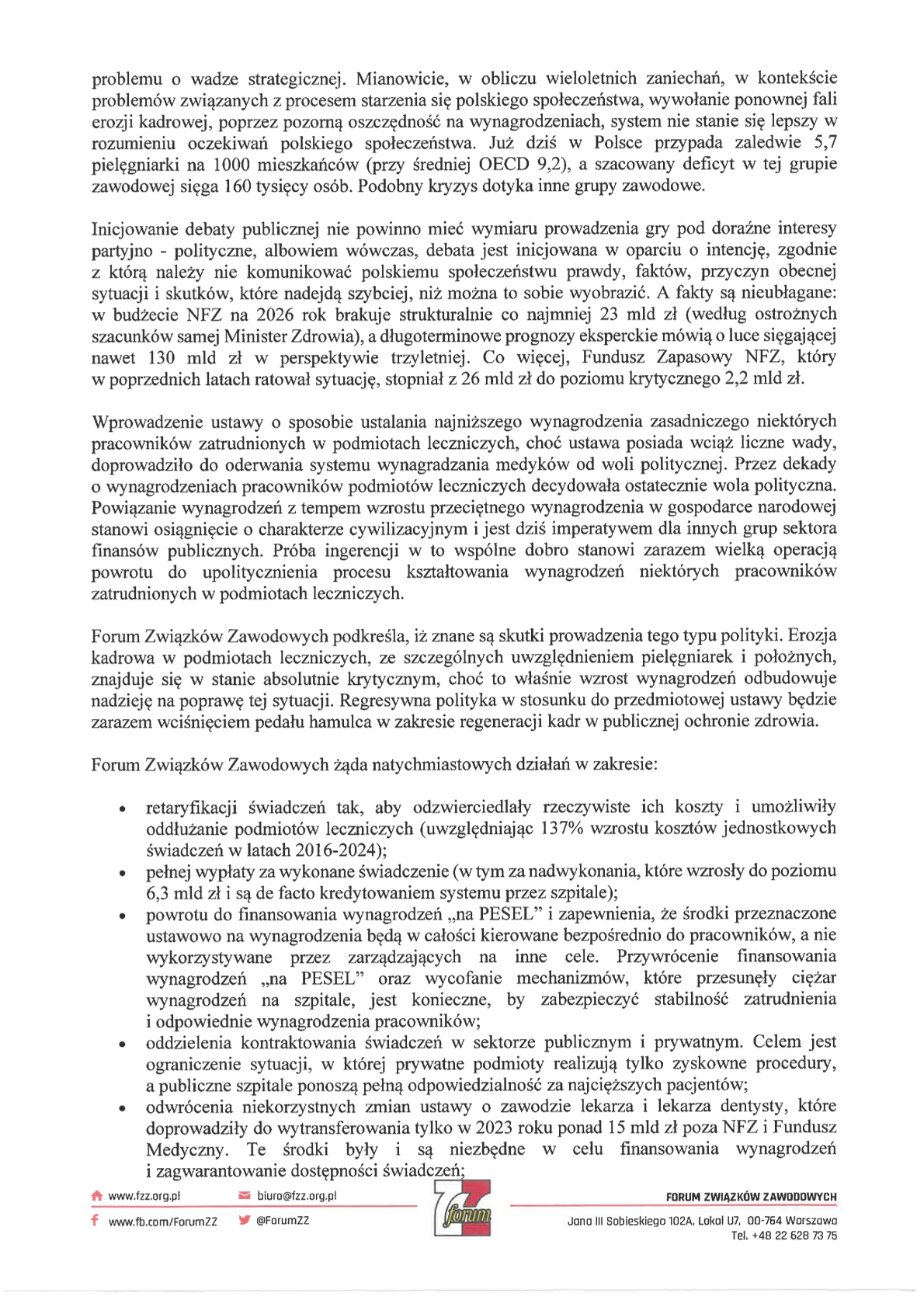 problemu o wadze strategicznej. Mianowicie, w obliczu wieloletnich zaniechań, w kontekście problemów związanych z procesem starzenia się polskiego społeczeństwa, wywołanie ponownej fali erozji kadrowej, poprzez pozorną oszczędność na wynagrodzeniach, system nie stanie się lepszy w rozumieniu oczekiwań polskiego społeczeństwa. Już dziś w Polsce przypada zaledwie 5,7 pielęgniarki na 1000 mieszkańców (przy średniej OECD 9,2), a szacowany deficyt w tej grupie zawodowej sięga 160 tysięcy osób. Podobny kryzys dotyka inne grupy zawodowe.

Inicjowanie debaty publicznej nie powinno mieć wymiaru prowadzenia gry pod doraźne interesy partyjno - polityczne, albowiem wówczas, debata jest inicjowana w oparciu o intencję, zgodnie z którą należy nie komunikować polskiemu społeczeństwu prawdy, faktów, przyczyn obecnej sytuacji i skutków, które nadejdą szybciej, niż można to sobie wyobrazić. A fakty są nieubłagane: w budżecie NFZ na 2026 rok brakuje strukturalnie co najmniej 23 mld zł (według ostrożnych szacunków samej Minister Zdrowia), a długoterminowe prognozy eksperckie mówią o luce sięgającej nawet 130 mld zł w perspektywie trzyletniej. Co więcej, Fundusz Zapasowy NFZ, który w poprzednich latach ratował sytuację, stopniał z 26 mld zł do poziomu krytycznego 2,2 mld zł.

Wprowadzenie ustawy o sposobie ustalania najniższego wynagrodzenia zasadniczego niektórych pracowników zatrudnionych w podmiotach leczniczych, choć ustawa posiada wciąż liczne wady, doprowadziło do oderwania systemu wynagradzania medyków od woli politycznej. Przez dekady o wynagrodzeniach pracowników podmiotów leczniczych decydowała ostatecznie wola polityczna. Powiązanie wynagrodzeń z tempem wzrostu przeciętnego wynagrodzenia w gospodarce narodowej stanowi osiągnięcie o charakterze cywilizacyjnym i jest dziś imperatywem dla innych grup sektora finansów publicznych. Próba ingerencji w to wspólne dobro stanowi zarazem wielką operacją powrotu do upolitycznienia procesu kształtowania wynagrodzeń niektórych pracowników zatrudnionych w podmiotach leczniczych.

Forum Związków Zawodowych podkreśla, iż znane są skutki prowadzenia tego typu polityki. Erozja kadrowa w podmiotach leczniczych, ze szczególnych uwzględnieniem pielęgniarek i położnych, znajduje się w stanie absolutnie krytycznym, choć to właśnie wzrost wynagrodzeń odbudowuje nadzieję na poprawę tej sytuacji. Regresywna polityka w stosunku do przedmiotowej ustawy będzie zarazem wciśnięciem pedału hamulca w zakresie regeneracji kadr w publicznej ochronie zdrowia.

Forum Związków Zawodowych żąda natychmiastowych działań w zakresie:

• retaryfikacji świadczeń tak, aby odzwierciedlały rzeczywiste ich koszty i umożliwiły oddłużanie podmiotów leczniczych (uwzględniając 137% wzrostu kosztów jednostkowych świadczeń w latach 2016-2024);
• pełnej wypłaty za wykonane świadczenie (w tym za nadwykonania, które wzrosły do poziomu 6,3 mld zł i są de facto kredytowaniem systemu przez szpitale);
• powrotu do finansowania wynagrodzeń „na PESEL” i zapewnienia, że środki przeznaczone ustawowo na wynagrodzenia będą w całości kierowane bezpośrednio do pracowników, a nie wykorzystywane przez zarządzających na inne cele. Przywrócenie finansowania wynagrodzeń „na PESEL” oraz wycofanie mechanizmów, które przesunęły ciężar wynagrodzeń na szpitale, jest konieczne, by zabezpieczyć stabilność zatrudnienia i odpowiednie wynagrodzenia pracowników;
• oddzielenia kontraktowania świadczeń w sektorze publicznym i prywatnym. Celem jest ograniczenie sytuacji, w której prywatne podmioty realizują tylko zyskowne procedury, a publiczne szpitale ponoszą pełną odpowiedzialność za najcięższych pacjentów;
• odwrócenia niekorzystnych zmian ustawy o zawodzie lekarza i lekarza dentysty, które doprowadziły do wytransferowania tylko w 2023 roku ponad 15 mld zł poza NFZ i Fundusz Medyczny. Te środki były i są niezbędne w celu finansowania wynagrodzeń i zagwarantowanie dostępności świadczeń;

www.fzz.org.pl biuro@fzz.org.pl
www.fb.com/ForumZZ @ForumZZ
forum
FORUM ZWIĄZKÓW ZAWODOWYCH
Jana III Sobieskiego 102A, Lokal U7, 00-764 Warszawa
Tel. +48 22 628 73 75